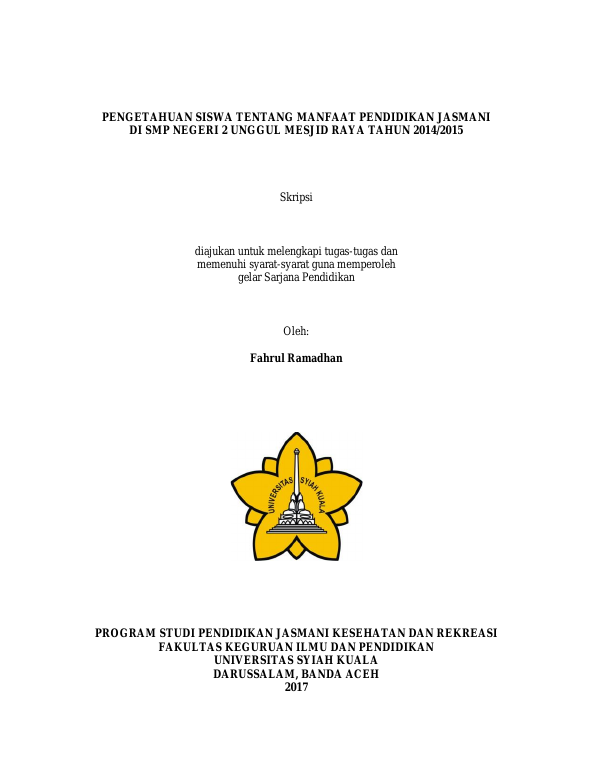 PENGETAHUAN SISWA TENTANG MANFAAT PENDIDIKAN JASMANI DI SMP NEGERI 2 UNGGUL MESJID RAYA TAHUN 2014/2015

Skripsi

diajukan untuk melengkapi tugas-tugas dan memenuhi syarat-syarat guna memperoleh gelar Sarjana Pendidikan

Oleh:

Fahrul Ramadhan

UNIVERSITAS SYIAH KUALA

PROGRAM STUDI PENDIDIKAN JASMANI KESEHATAN DAN REKREASI
FAKULTAS KEGURUAN ILMU DAN PENDIDIKAN
UNIVERSITAS SYIAH KUALA
DARUSSALAM, BANDA ACEH
2017